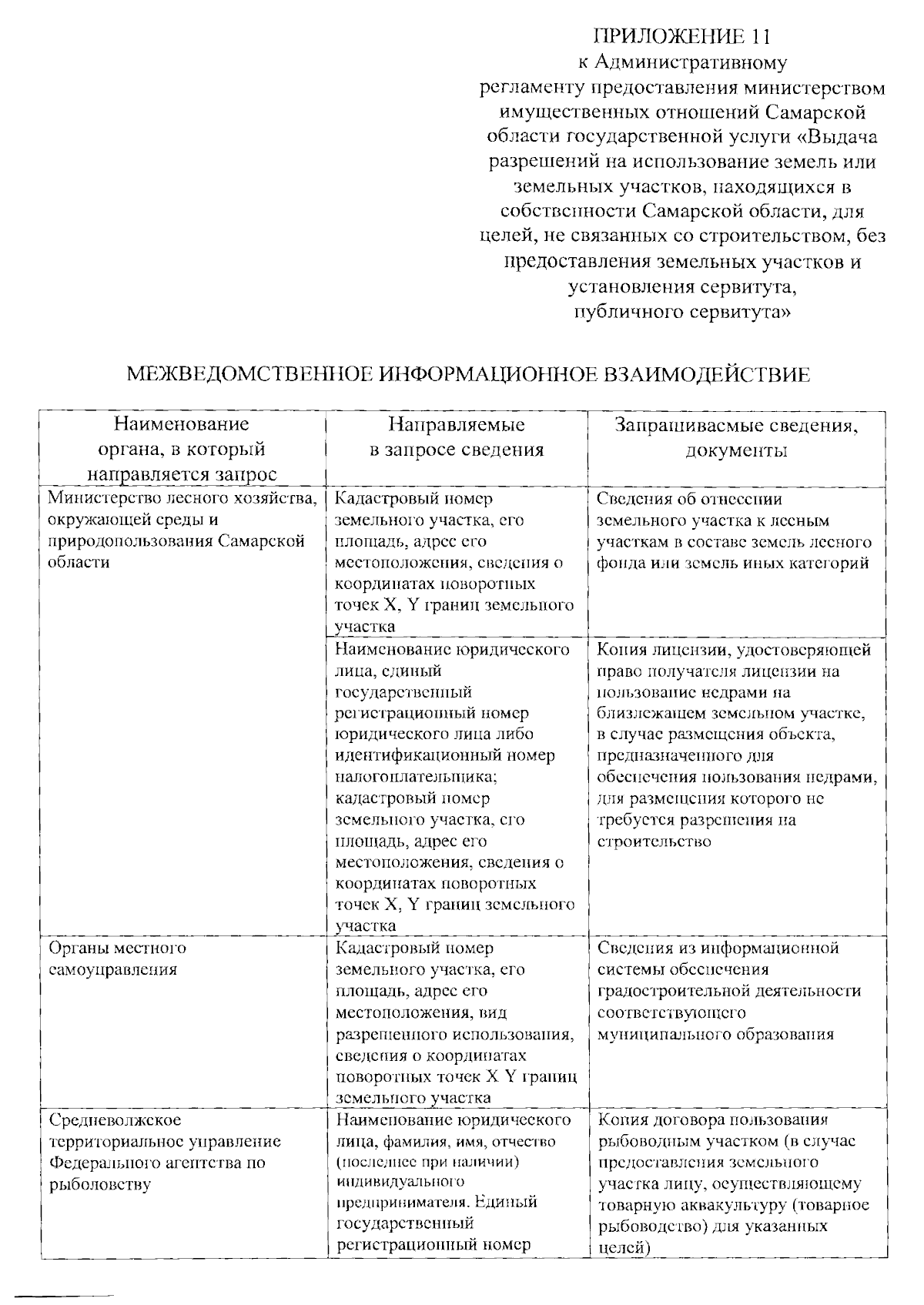 ПРИЛОЖЕНИЕ 11
к Административному регламенту предоставления министерством имущественных отношений Самарской области государственной услуги «Выдача разрешений на использование земель или земельных участков, находящихся в собственности Самарской области, для целей, не связанных со строительством, без предоставления земельных участков и установления сервитута, публичного сервитута»

МЕЖВЕДОМСТВЕННОЕ ИНФОРМАЦИОННОЕ ВЗАИМОДЕЙСТВИЕ

| Наименование органа, в который направляется запрос | Направляемые в запросе сведения | Запрашиваемые сведения, документы |
|---|---|---|
| Министерство лесного хозяйства, окружающей среды и природопользования Самарской области | Кадастровый номер земельного участка, его площадь, адрес его местоположения, сведения о координатах поворотных точек X, Y границ земельного участка | Сведения об отнесении земельного участка к лесным участкам в составе земель лесного фонда или земель иных категорий |
| | Наименование юридического лица, единый государственный регистрационный номер юридического лица либо идентификационный номер налогоплательщика; кадастровый номер земельного участка, его площадь, адрес его местоположения, сведения о координатах поворотных точек X, Y границ земельного участка | Копия лицензии, удостоверяющей право получателя лицензии на пользование недрами на близлежащем земельном участке, в случае размещения объекта, предназначенного для обеспечения пользования недрами, для размещения которого не требуется разрешения на строительство |
| Органы местного самоуправления | Кадастровый номер земельного участка, его площадь, адрес его местоположения, вид разрешенного использования, сведения о координатах поворотных точек X Y границ земельного участка | Сведения из информационной системы обеспечения градостроительной деятельности соответствующего муниципального образования |
| Средневолжское территориальное управление Федерального агентства по рыболовству | Наименование юридического лица, фамилия, имя, отчество (последнее при наличии) индивидуального предпринимателя. Единый государственный регистрационный номер | Копия договора пользования рыбоводным участком (в случае предоставления земельного участка лицу, осуществляющему товарную аквакультуру (товарное рыбоводство) для указанных целей) |